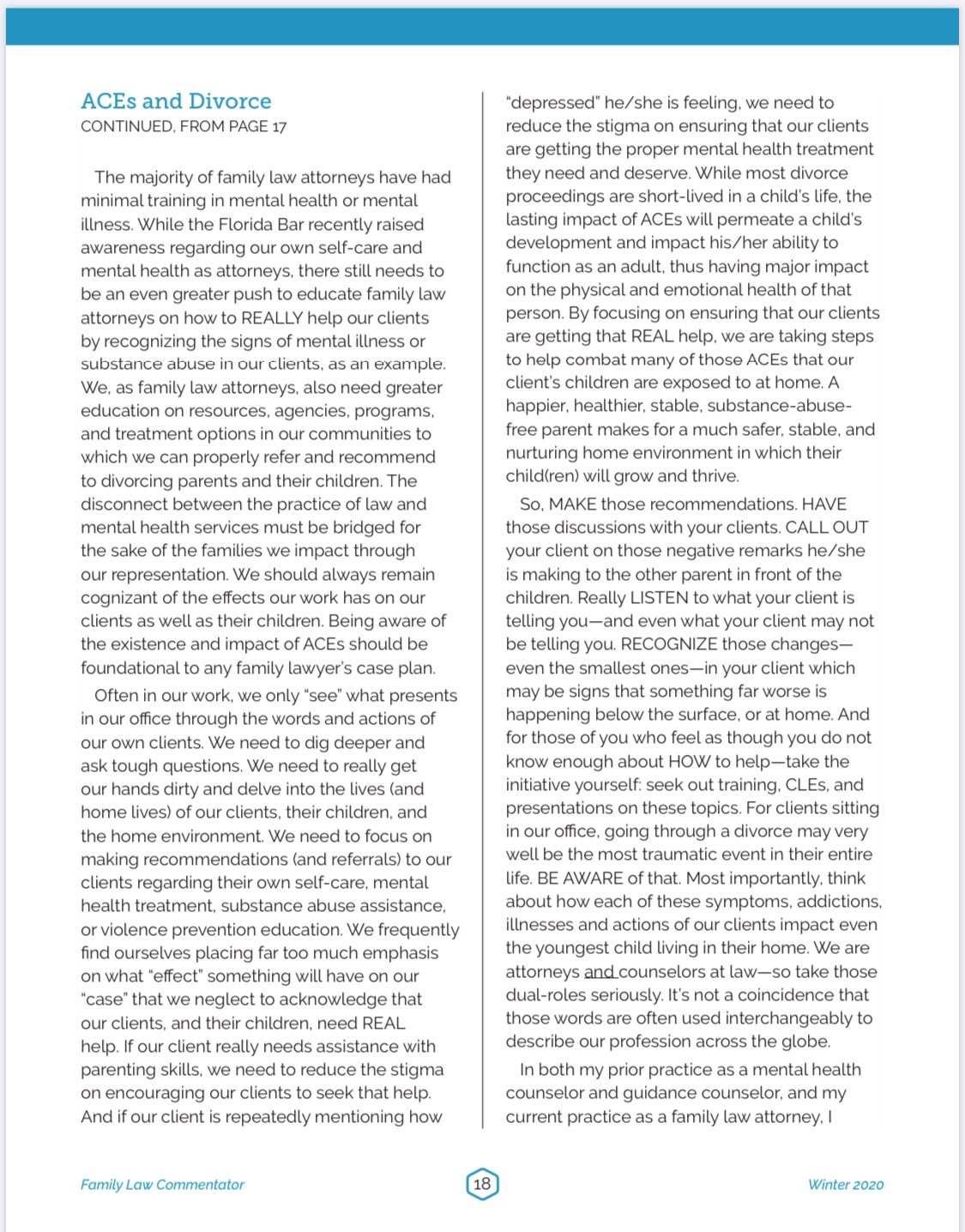 ACEs and Divorce
CONTINUED, FROM PAGE 17

The majority of family law attorneys have had minimal training in mental health or mental illness. While the Florida Bar recently raised awareness regarding our own self-care and mental health as attorneys, there still needs to be an even greater push to educate family law attorneys on how to REALLY help our clients by recognizing the signs of mental illness or substance abuse in our clients, as an example. We, as family law attorneys, also need greater education on resources, agencies, programs, and treatment options in our communities to which we can properly refer and recommend to divorcing parents and their children. The disconnect between the practice of law and mental health services must be bridged for the sake of the families we impact through our representation. We should always remain cognizant of the effects our work has on our clients as well as their children. Being aware of the existence and impact of ACEs should be foundational to any family lawyer's case plan.

Often in our work, we only "see" what presents in our office through the words and actions of our own clients. We need to dig deeper and ask tough questions. We need to really get our hands dirty and delve into the lives (and home lives) of our clients, their children, and the home environment. We need to focus on making recommendations (and referrals) to our clients regarding their own self-care, mental health treatment, substance abuse assistance, or violence prevention education. We frequently find ourselves placing far too much emphasis on what "effect" something will have on our "case" that we neglect to acknowledge that our clients, and their children, need REAL help. If our client really needs assistance with parenting skills, we need to reduce the stigma on encouraging our clients to seek that help. And if our client is repeatedly mentioning how "depressed" he/she is feeling, we need to reduce the stigma on ensuring that our clients are getting the proper mental health treatment they need and deserve. While most divorce proceedings are short-lived in a child's life, the lasting impact of ACEs will permeate a child's development and impact his/her ability to function as an adult, thus having major impact on the physical and emotional health of that person. By focusing on ensuring that our clients are getting that REAL help, we are taking steps to help combat many of those ACEs that our client's children are exposed to at home. A happier, healthier, stable, substance-abuse-free parent makes for a much safer, stable, and nurturing home environment in which their child(ren) will grow and thrive.

So, MAKE those recommendations. HAVE those discussions with your clients. CALL OUT your client on those negative remarks he/she is making to the other parent in front of the children. Really LISTEN to what your client is telling you—and even what your client may not be telling you. RECOGNIZE those changes—even the smallest ones—in your client which may be signs that something far worse is happening below the surface, or at home. And for those of you who feel as though you do not know enough about HOW to help—take the initiative yourself: seek out training, CLEs, and presentations on these topics. For clients sitting in our office, going through a divorce may very well be the most traumatic event in their entire life. BE AWARE of that. Most importantly, think about how each of these symptoms, addictions, illnesses and actions of our clients impact even the youngest child living in their home. We are attorneys and counselors at law—so take those dual-roles seriously. It's not a coincidence that those words are often used interchangeably to describe our profession across the globe.

In both my prior practice as a mental health counselor and guidance counselor, and my current practice as a family law attorney, I

Family Law Commentator 18 Winter 2020